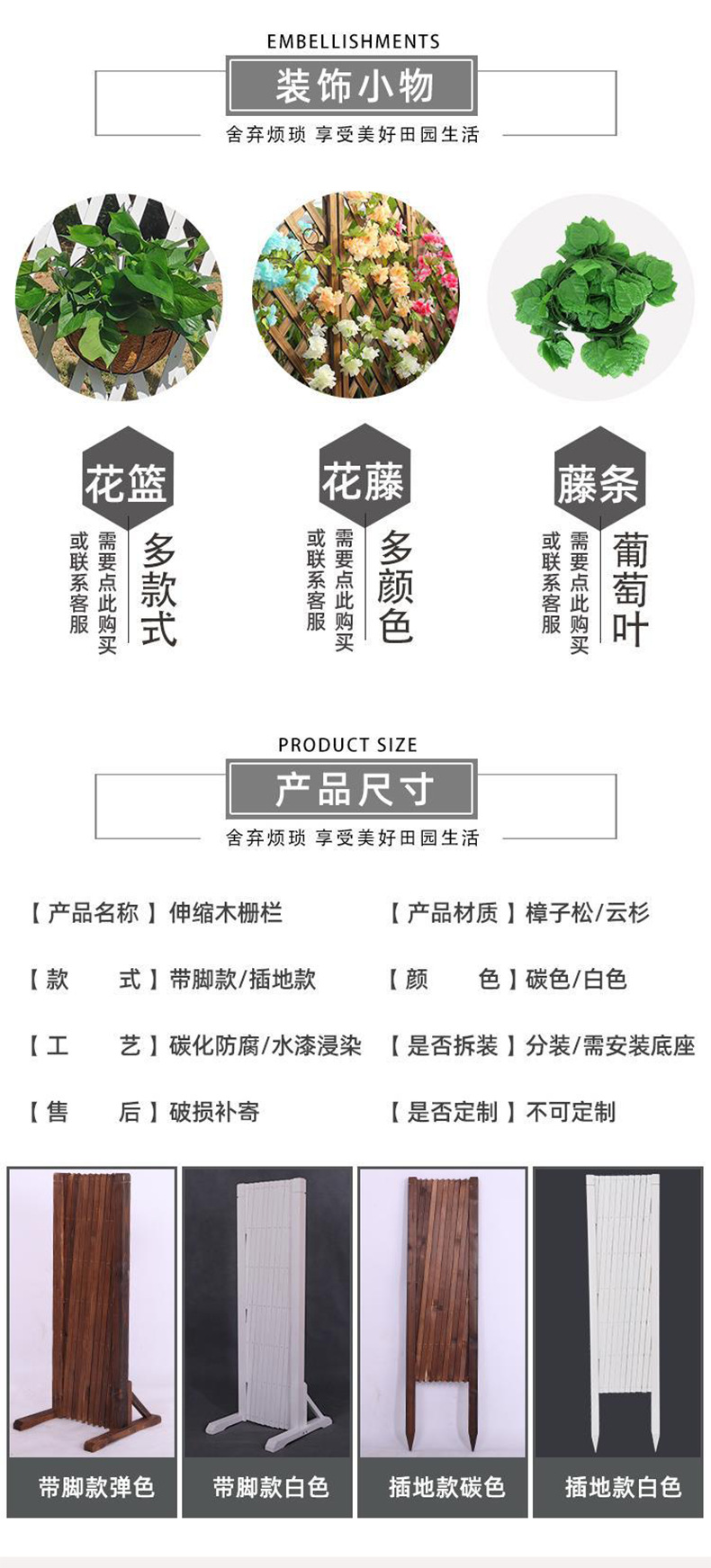 EMBELLISHMENTS

装饰小物

舍弃烦琐 享受美好田园生活

花篮

多款式

需要点此购买

或联系客服

花藤

多颜色

需要点此购买

或联系客服

藤条

葡萄叶

需要点此购买

或联系客服

PRODUCT SIZE

产品尺寸

舍弃烦琐 享受美好田园生活

【产品名称】伸缩木栅栏

【产品材质】樟子松/云杉

【款 式】带脚款/插地款

【颜 色】碳色/白色

【工 艺】碳化防腐/水漆浸染

【是否拆装】分装/需安装底座

【售 后】破损补寄

【是否定制】不可定制

带脚款弹色

带脚款白色

插地款碳色

插地款白色